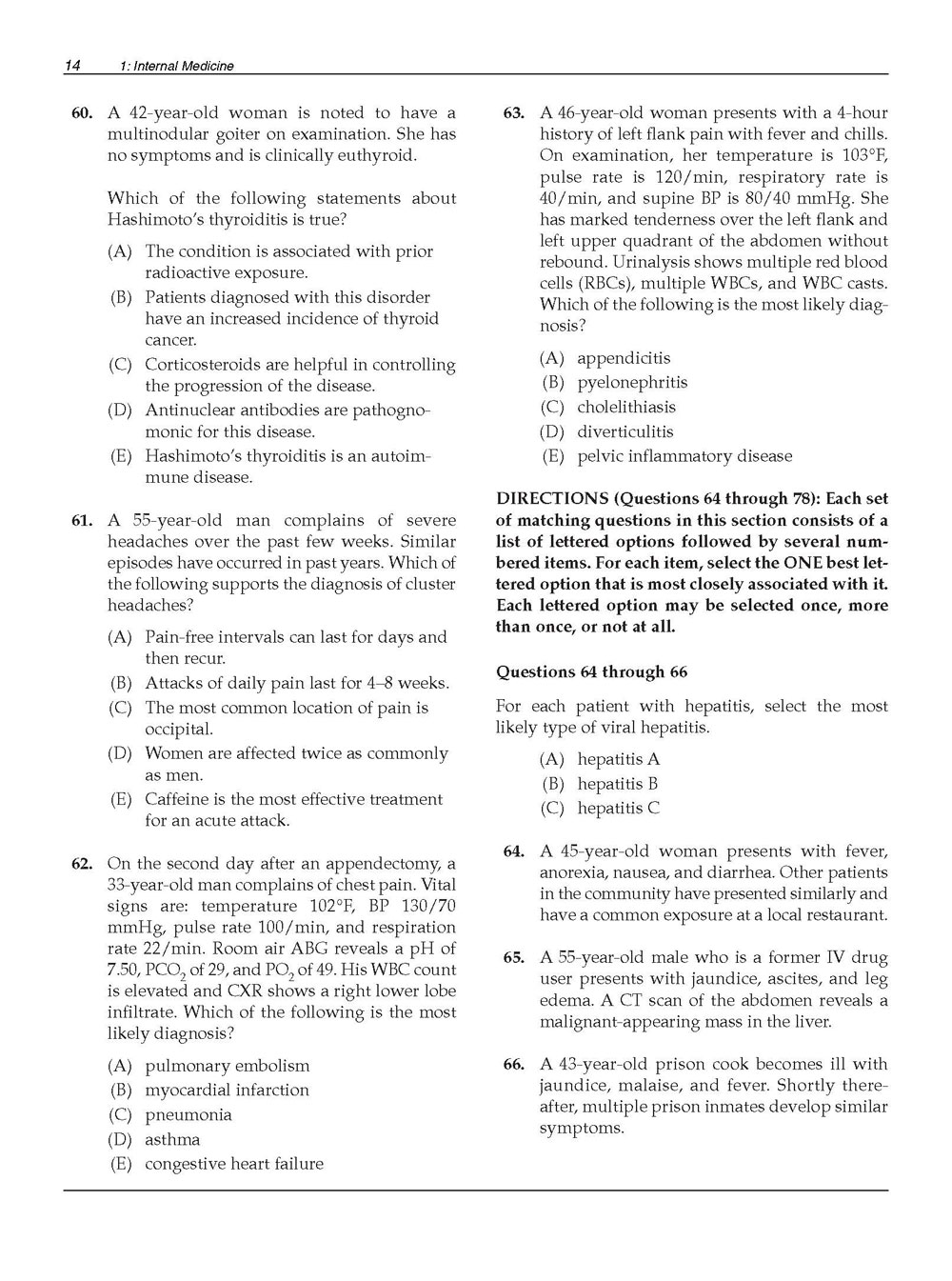 14 1: Internal Medicine

60. A 42-year-old woman is noted to have a multinodular goiter on examination. She has no symptoms and is clinically euthyroid.

Which of the following statements about Hashimoto's thyroiditis is true?

(A) The condition is associated with prior radioactive exposure.
(B) Patients diagnosed with this disorder have an increased incidence of thyroid cancer.
(C) Corticosteroids are helpful in controlling the progression of the disease.
(D) Antinuclear antibodies are pathognomonic for this disease.
(E) Hashimoto's thyroiditis is an autoimmune disease.

61. A 55-year-old man complains of severe headaches over the past few weeks. Similar episodes have occurred in past years. Which of the following supports the diagnosis of cluster headaches?

(A) Pain-free intervals can last for days and then recur.
(B) Attacks of daily pain last for 4–8 weeks.
(C) The most common location of pain is occipital.
(D) Women are affected twice as commonly as men.
(E) Caffeine is the most effective treatment for an acute attack.

62. On the second day after an appendectomy, a 33-year-old man complains of chest pain. Vital signs are: temperature 102°F, BP 130/70 mmHg, pulse rate 100/min, and respiration rate 22/min. Room air ABG reveals a pH of 7.50, $PCO_2$ of 29, and $PO_2$ of 49. His WBC count is elevated and CXR shows a right lower lobe infiltrate. Which of the following is the most likely diagnosis?

(A) pulmonary embolism
(B) myocardial infarction
(C) pneumonia
(D) asthma
(E) congestive heart failure

63. A 46-year-old woman presents with a 4-hour history of left flank pain with fever and chills. On examination, her temperature is 103°F, pulse rate is 120/min, respiratory rate is 40/min, and supine BP is 80/40 mmHg. She has marked tenderness over the left flank and left upper quadrant of the abdomen without rebound. Urinalysis shows multiple red blood cells (RBCs), multiple WBCs, and WBC casts. Which of the following is the most likely diagnosis?

(A) appendicitis
(B) pyelonephritis
(C) cholelithiasis
(D) diverticulitis
(E) pelvic inflammatory disease

DIRECTIONS (Questions 64 through 78): Each set of matching questions in this section consists of a list of lettered options followed by several numbered items. For each item, select the ONE best lettered option that is most closely associated with it. Each lettered option may be selected once, more than once, or not at all.

Questions 64 through 66

For each patient with hepatitis, select the most likely type of viral hepatitis.

(A) hepatitis A
(B) hepatitis B
(C) hepatitis C

64. A 45-year-old woman presents with fever, anorexia, nausea, and diarrhea. Other patients in the community have presented similarly and have a common exposure at a local restaurant.

65. A 55-year-old male who is a former IV drug user presents with jaundice, ascites, and leg edema. A CT scan of the abdomen reveals a malignant-appearing mass in the liver.

66. A 43-year-old prison cook becomes ill with jaundice, malaise, and fever. Shortly thereafter, multiple prison inmates develop similar symptoms.